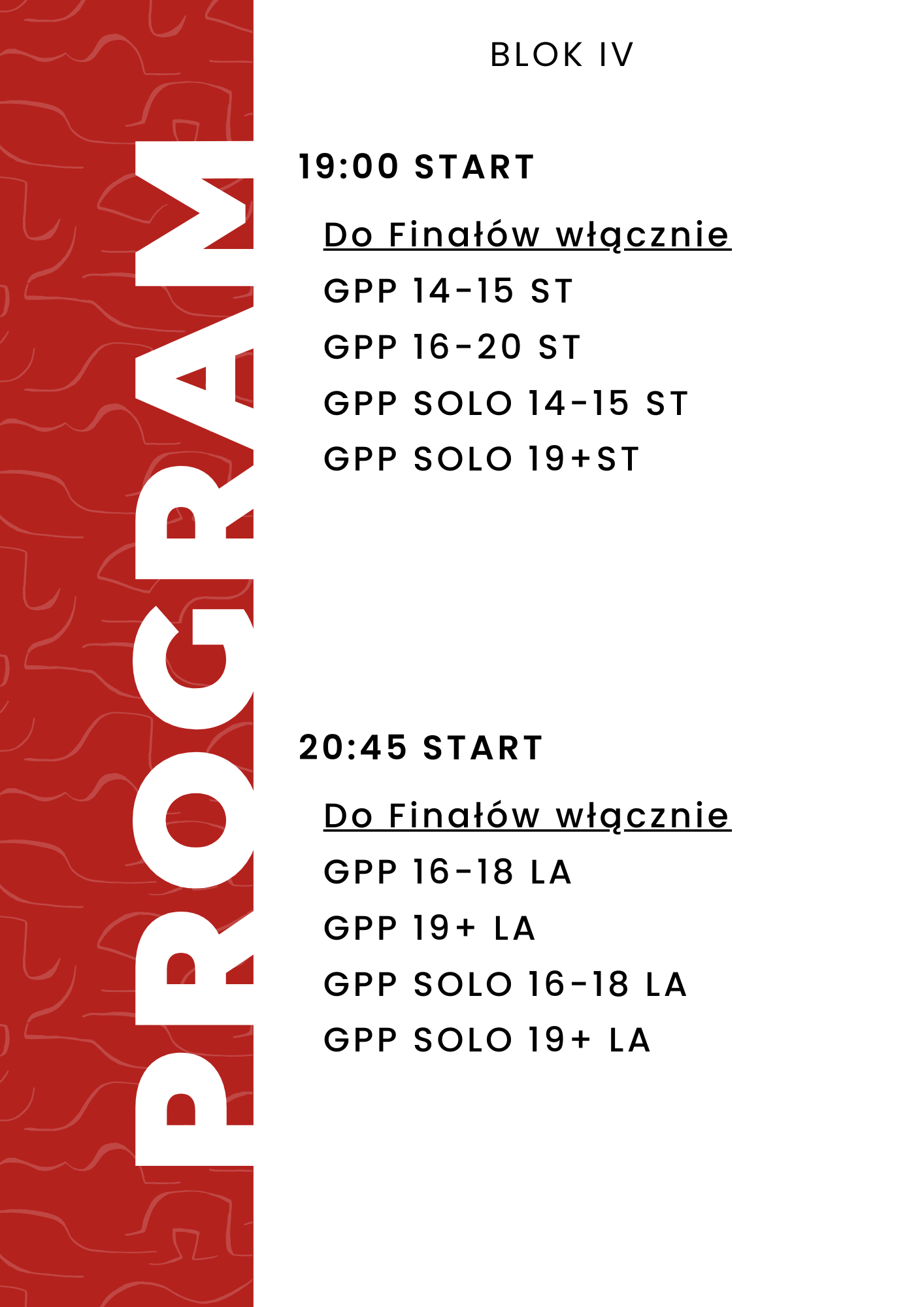 PROGRAM

BLOK IV

19:00 START

Do Finałów włącznie

GPP 14-15 ST

GPP 16-20 ST

GPP SOLO 14-15 ST

GPP SOLO 19+ST

20:45 START

Do Finałów włącznie

GPP 16-18 LA

GPP 19+ LA

GPP SOLO 16-18 LA

GPP SOLO 19+ LA